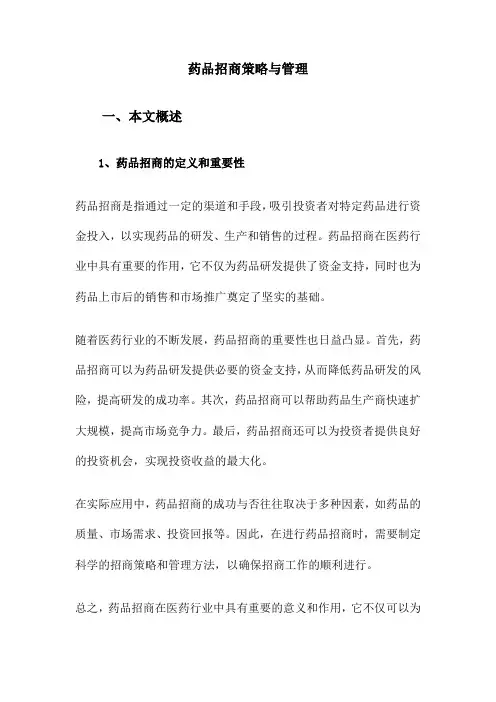 药品招商策略与管理

一、本文概述

1、药品招商的定义和重要性

药品招商是指通过一定的渠道和手段，吸引投资者对特定药品进行资金投入，以实现药品的研发、生产和销售的过程。药品招商在医药行业中具有重要的作用，它不仅为药品研发提供了资金支持，同时也为药品上市后的销售和市场推广奠定了坚实的基础。

随着医药行业的不断发展，药品招商的重要性也日益凸显。首先，药品招商可以为药品研发提供必要的资金支持，从而降低药品研发的风险，提高研发的成功率。其次，药品招商可以帮助药品生产商快速扩大规模，提高市场竞争力。最后，药品招商还可以为投资者提供良好的投资机会，实现投资收益的最大化。

在实际应用中，药品招商的成功与否往往取决于多种因素，如药品的质量、市场需求、投资回报等。因此，在进行药品招商时，需要制定科学的招商策略和管理方法，以确保招商工作的顺利进行。

总之，药品招商在医药行业中具有重要的意义和作用，它不仅可以为